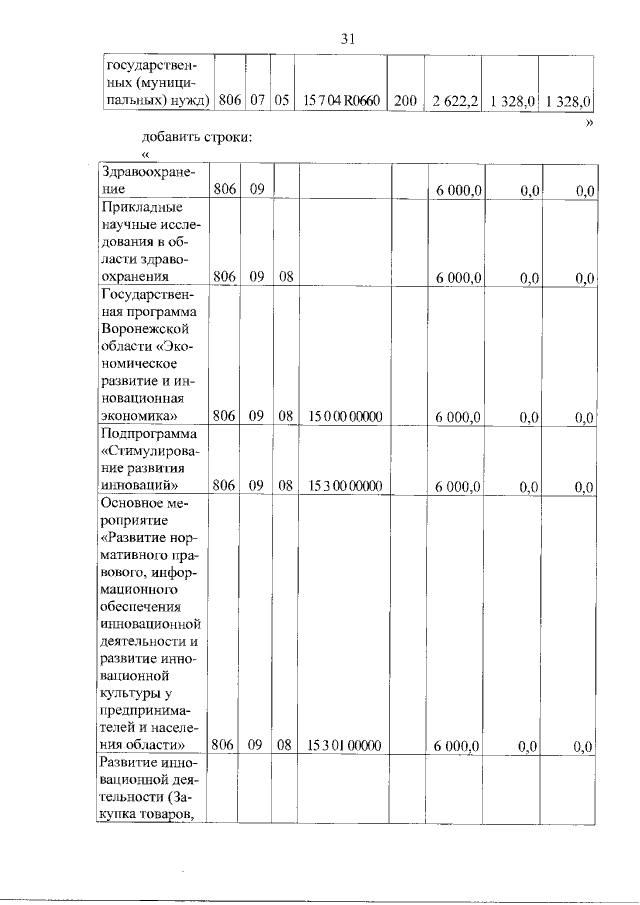 31

| государственных (муниципальных) нужд) | 806 | 07 | 05 | 15 7 04 R0660 | 200 | 2 622,2 | 1 328,0 | 1 328,0 |
|---|---|---|---|---|---|---|---|---|

»

добавить строки:

«

| Здравоохранение | 806 | 09 | | | | 6 000,0 | 0,0 | 0,0 |
|---|---|---|---|---|---|---|---|---|
| Прикладные научные исследования в области здравоохранения | 806 | 09 | 08 | | | 6 000,0 | 0,0 | 0,0 |
| Государственная программа Воронежской области «Экономическое развитие и инновационная экономика» | 806 | 09 | 08 | 15 0 00 00000 | | 6 000,0 | 0,0 | 0,0 |
| Подпрограмма «Стимулирование развития инноваций» | 806 | 09 | 08 | 15 3 00 00000 | | 6 000,0 | 0,0 | 0,0 |
| Основное мероприятие «Развитие нормативного правового, информационного обеспечения инновационной деятельности и развитие инновационной культуры у предпринимателей и населения области» | 806 | 09 | 08 | 15 3 01 00000 | | 6 000,0 | 0,0 | 0,0 |
| Развитие инновационной деятельности (Закупка товаров, | | | | | | | | |